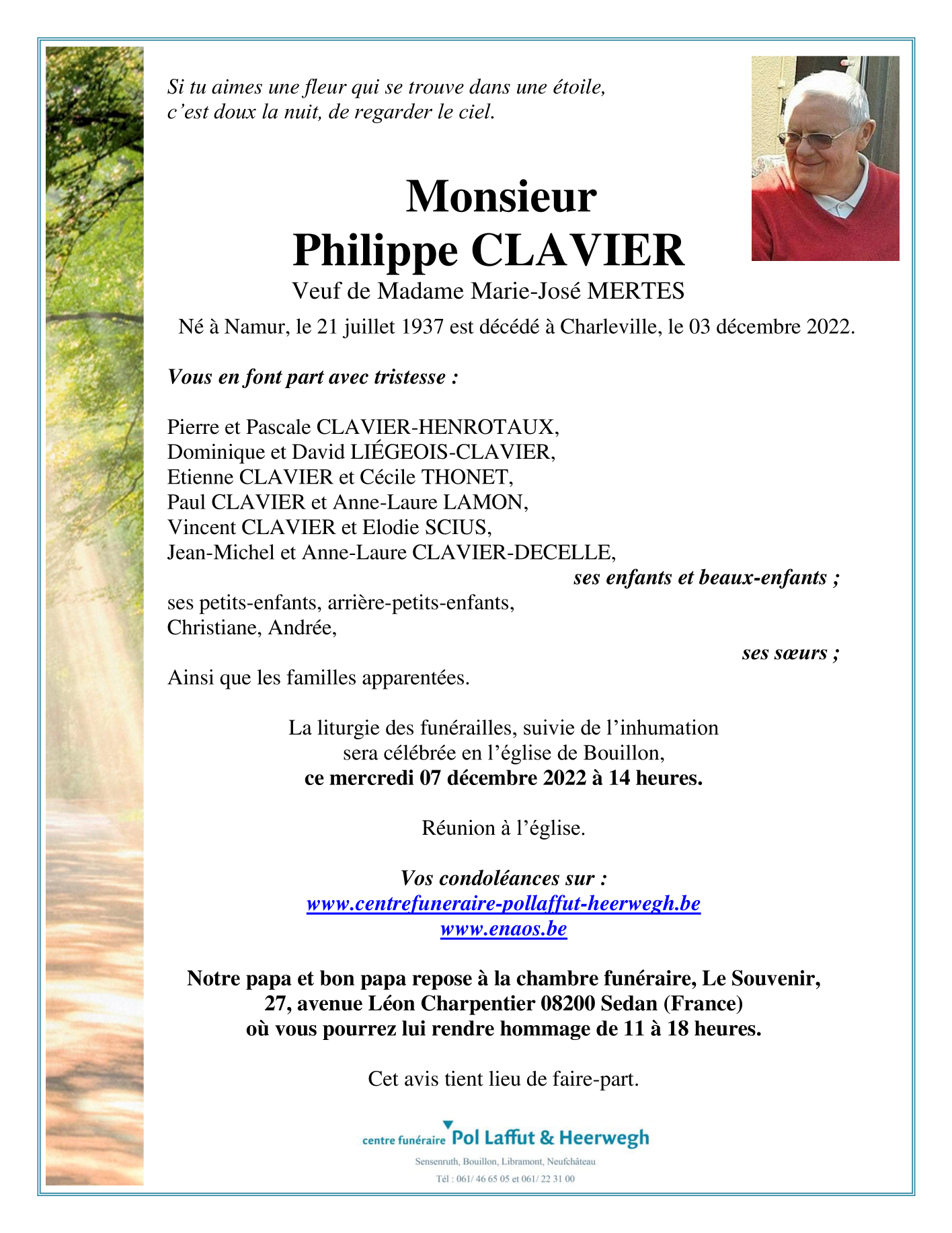 Si tu aimes une fleur qui se trouve dans une étoile,
c'est doux la nuit, de regarder le ciel.

Monsieur
Philippe CLAVIER
Veuf de Madame Marie-José MERTES

Né à Namur, le 21 juillet 1937 est décédé à Charleville, le 03 décembre 2022.

Vous en font part avec tristesse :

Pierre et Pascale CLAVIER-HENROTAUX,
Dominique et David LIÉGEOIS-CLAVIER,
Etienne CLAVIER et Cécile THONET,
Paul CLAVIER et Anne-Laure LAMON,
Vincent CLAVIER et Elodie SCIUS,
Jean-Michel et Anne-Laure CLAVIER-DECELLE,
ses enfants et beaux-enfants ;
ses petits-enfants, arrière-petits-enfants,
Christiane, Andrée,
ses sœurs ;
Ainsi que les familles apparentées.

La liturgie des funérailles, suivie de l'inhumation
sera célébrée en l'église de Bouillon,
ce mercredi 07 décembre 2022 à 14 heures.

Réunion à l'église.

Vos condoléances sur :
www.centrefuneraire-pollaffut-heerwegh.be
www.enaos.be

Notre papa et bon papa repose à la chambre funéraire, Le Souvenir,
27, avenue Léon Charpentier 08200 Sedan (France)
où vous pourrez lui rendre hommage de 11 à 18 heures.

Cet avis tient lieu de faire-part.

centre funéraire Pol Laffut & Heerwegh
Sensenruth, Bouillon, Libramont, Neufchâteau
Tél : 061/ 46 65 05 et 061/ 22 31 00